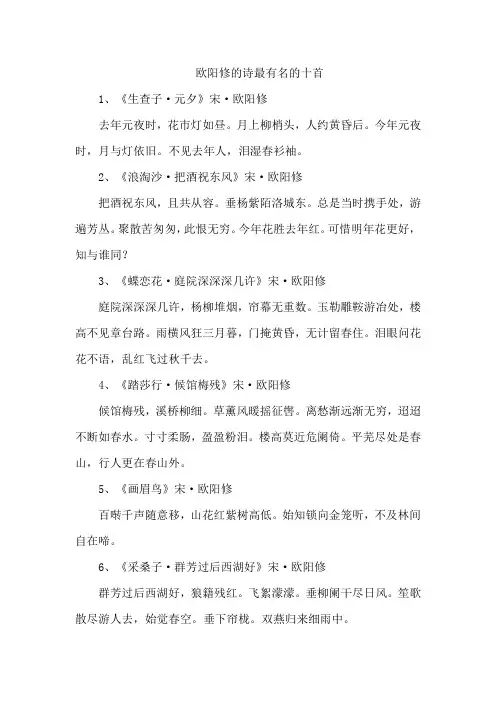 欧阳修的诗最有名的十首

1、《生查子·元夕》宋·欧阳修

去年元夜时，花市灯如昼。月上柳梢头，人约黄昏后。今年元夜时，月与灯依旧。不见去年人，泪湿春衫袖。

2、《浪淘沙·把酒祝东风》宋·欧阳修

把酒祝东风，且共从容。垂杨紫陌洛城东。总是当时携手处，游遍芳丛。聚散苦匆匆，此恨无穷。今年花胜去年红。可惜明年花更好，知与谁同？

3、《蝶恋花·庭院深深深几许》宋·欧阳修

庭院深深深几许，杨柳堆烟，帘幕无重数。玉勒雕鞍游冶处，楼高不见章台路。雨横风狂三月暮，门掩黄昏，无计留春住。泪眼问花花不语，乱红飞过秋千去。

4、《踏莎行·候馆梅残》宋·欧阳修

候馆梅残，溪桥柳细。草薰风暖摇征辔。离愁渐远渐无穷，迢迢不断如春水。寸寸柔肠，盈盈粉泪。楼高莫近危阑倚。平芜尽处是春山，行人更在春山外。

5、《画眉鸟》宋·欧阳修

百啭千声随意移，山花红紫树高低。始知锁向金笼听，不及林间自在啼。

6、《采桑子·群芳过后西湖好》宋·欧阳修

群芳过后西湖好，狼籍残红。飞絮濛濛。垂柳阑干尽日风。笙歌散尽游人去，始觉春空。垂下帘栊。双燕归来细雨中。